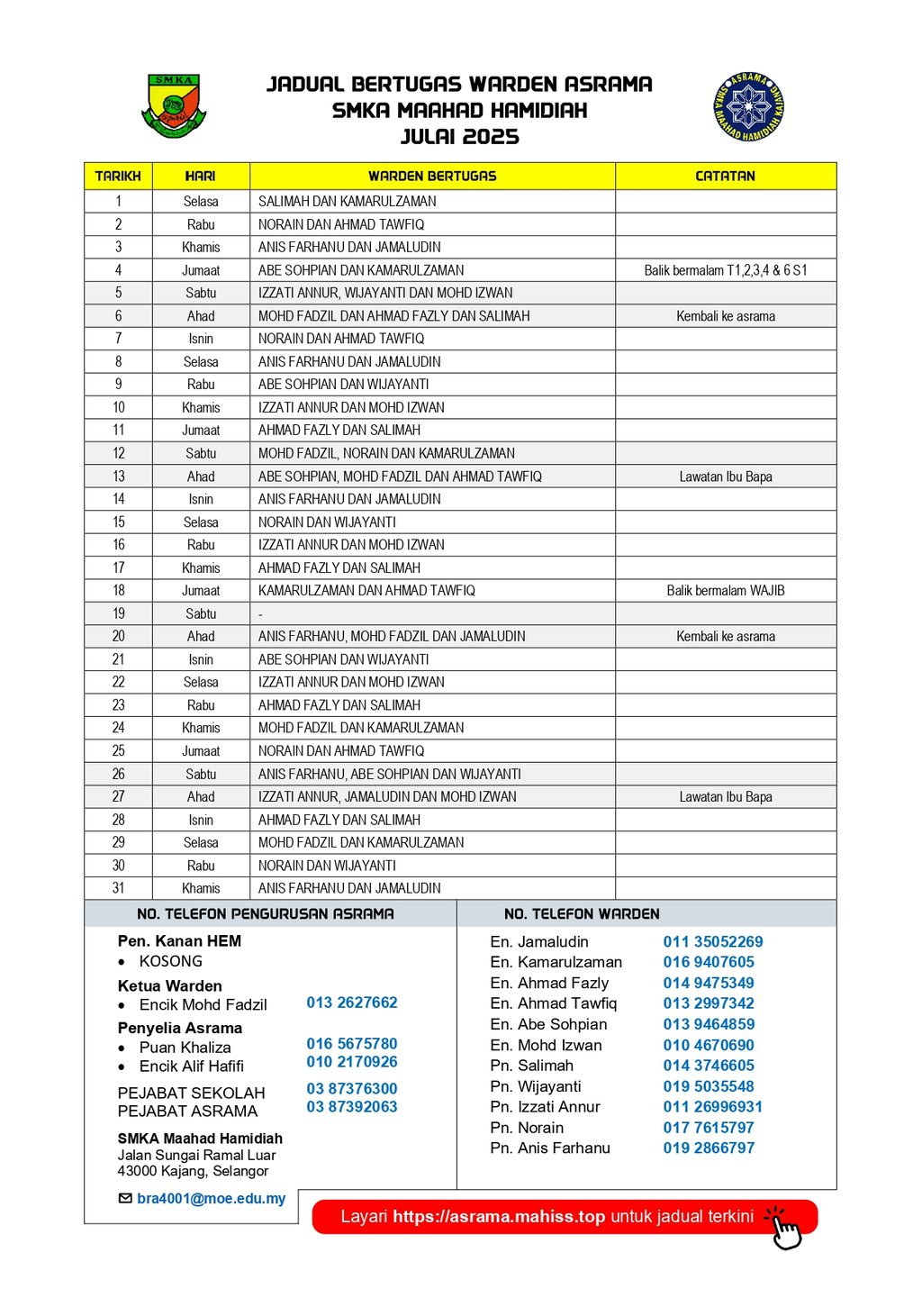 SMKA

JADUAL BERTUGAS WARDEN ASRAMA
SMKA MAAHAD HAMIDIAH
JULAI 2025

ASRAMA SMKA MAAHAD HAMIDIAH KAJANG

| TARIKH | HARI | WARDEN BERTUGAS | CATATAN |
|---|---|---|---|
| 1 | Selasa | SALIMAH DAN KAMARULZAMAN | |
| 2 | Rabu | NORAIN DAN AHMAD TAWFIQ | |
| 3 | Khamis | ANIS FARHANU DAN JAMALUDIN | |
| 4 | Jumaat | ABE SOHPIAN DAN KAMARULZAMAN | Balik bermalam T1,2,3,4 & 6 S1 |
| 5 | Sabtu | IZZATI ANNUR, WIJAYANTI DAN MOHD IZWAN | |
| 6 | Ahad | MOHD FADZIL DAN AHMAD FAZLY DAN SALIMAH | Kembali ke asrama |
| 7 | Isnin | NORAIN DAN AHMAD TAWFIQ | |
| 8 | Selasa | ANIS FARHANU DAN JAMALUDIN | |
| 9 | Rabu | ABE SOHPIAN DAN WIJAYANTI | |
| 10 | Khamis | IZZATI ANNUR DAN MOHD IZWAN | |
| 11 | Jumaat | AHMAD FAZLY DAN SALIMAH | |
| 12 | Sabtu | MOHD FADZIL, NORAIN DAN KAMARULZAMAN | |
| 13 | Ahad | ABE SOHPIAN, MOHD FADZIL DAN AHMAD TAWFIQ | Lawatan Ibu Bapa |
| 14 | Isnin | ANIS FARHANU DAN JAMALUDIN | |
| 15 | Selasa | NORAIN DAN WIJAYANTI | |
| 16 | Rabu | IZZATI ANNUR DAN MOHD IZWAN | |
| 17 | Khamis | AHMAD FAZLY DAN SALIMAH | |
| 18 | Jumaat | KAMARULZAMAN DAN AHMAD TAWFIQ | Balik bermalam WAJIB |
| 19 | Sabtu | - | |
| 20 | Ahad | ANIS FARHANU, MOHD FADZIL DAN JAMALUDIN | Kembali ke asrama |
| 21 | Isnin | ABE SOHPIAN DAN WIJAYANTI | |
| 22 | Selasa | IZZATI ANNUR DAN MOHD IZWAN | |
| 23 | Rabu | AHMAD FAZLY DAN SALIMAH | |
| 24 | Khamis | MOHD FADZIL DAN KAMARULZAMAN | |
| 25 | Jumaat | NORAIN DAN AHMAD TAWFIQ | |
| 26 | Sabtu | ANIS FARHANU, ABE SOHPIAN DAN WIJAYANTI | |
| 27 | Ahad | IZZATI ANNUR, JAMALUDIN DAN MOHD IZWAN | Lawatan Ibu Bapa |
| 28 | Isnin | AHMAD FAZLY DAN SALIMAH | |
| 29 | Selasa | MOHD FADZIL DAN KAMARULZAMAN | |
| 30 | Rabu | NORAIN DAN WIJAYANTI | |
| 31 | Khamis | ANIS FARHANU DAN JAMALUDIN | |

NO. TELEFON PENGURUSAN ASRAMA

Pen. Kanan HEM
• KOSONG

Ketua Warden
• Encik Mohd Fadzil 013 2627662

Penyelia Asrama
• Puan Khaliza 016 5675780
• Encik Alif Hafifi 010 2170926

PEJABAT SEKOLAH 03 87376300
PEJABAT ASRAMA 03 87392063

SMKA Maahad Hamidiah
Jalan Sungai Ramal Luar
43000 Kajang, Selangor

bra4001@moe.edu.my

NO. TELEFON WARDEN

En. Jamaludin 011 35052269
En. Kamarulzaman 016 9407605
En. Ahmad Fazly 014 9475349
En. Ahmad Tawfiq 013 2997342
En. Abe Sohpian 013 9464859
En. Mohd Izwan 010 4670690
Pn. Salimah 014 3746605
Pn. Wijayanti 019 5035548
Pn. Izzati Annur 011 26996931
Pn. Norain 017 7615797
Pn. Anis Farhanu 019 2866797

Layari https://asrama.mahiss.top untuk jadual terkini